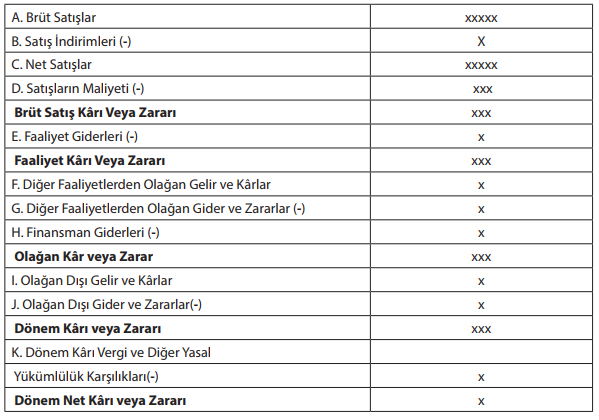 | A. Brüt Satışlar | xxxxx |
|---|---|
| B. Satış İndirimleri (-) | X |
| C. Net Satışlar | xxxxx |
| D. Satışların Maliyeti (-) | xxx |
| Brüt Satış Kârı Veya Zararı | xxx |
| E. Faaliyet Giderleri (-) | x |
| Faaliyet Kârı Veya Zararı | xxx |
| F. Diğer Faaliyetlerden Olağan Gelir ve Kârlar | x |
| G. Diğer Faaliyetlerden Olağan Gider ve Zararlar (-) | x |
| H. Finansman Giderleri (-) | x |
| Olağan Kâr veya Zarar | xxx |
| I. Olağan Dışı Gelir ve Kârlar | x |
| J. Olağan Dışı Gider ve Zararlar(-) | x |
| Dönem Kârı veya Zararı | xxx |
| K. Dönem Kârı Vergi ve Diğer Yasal | |
| Yükümlülük Karşılıkları(-) | x |
| Dönem Net Kârı veya Zararı | x |